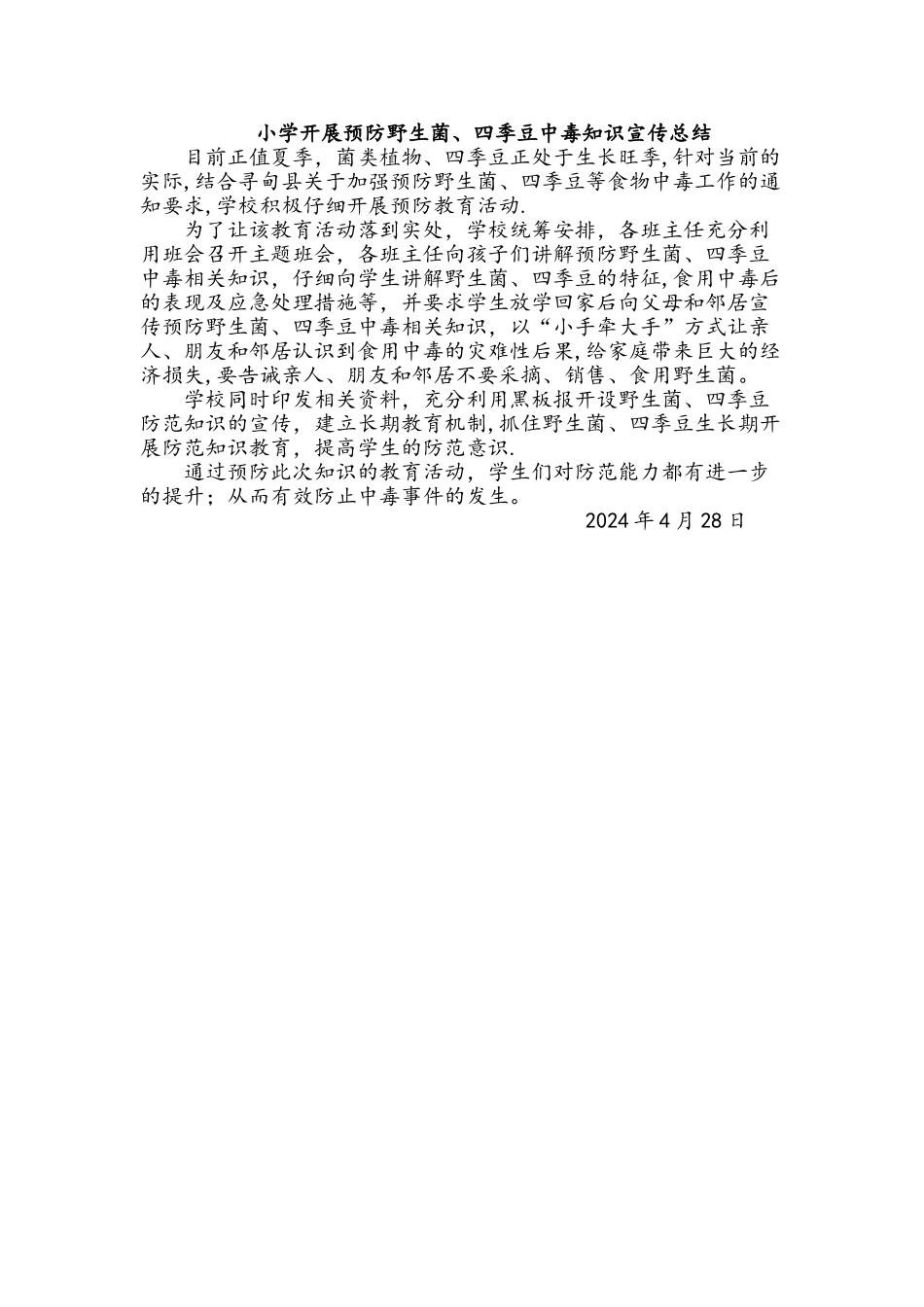 小学开展预防野生菌、四季豆中毒知识宣传总结

目前正值夏季，菌类植物、四季豆正处于生长旺季,针对当前的实际,结合寻甸县关于加强预防野生菌、四季豆等食物中毒工作的通知要求,学校积极仔细开展预防教育活动.

为了让该教育活动落到实处，学校统筹安排，各班主任充分利用班会召开主题班会，各班主任向孩子们讲解预防野生菌、四季豆中毒相关知识，仔细向学生讲解野生菌、四季豆的特征,食用中毒后的表现及应急处理措施等，并要求学生放学回家后向父母和邻居宣传预防野生菌、四季豆中毒相关知识，以“小手牵大手”方式让亲人、朋友和邻居认识到食用中毒的灾难性后果,给家庭带来巨大的经济损失,要告诫亲人、朋友和邻居不要采摘、销售、食用野生菌。

学校同时印发相关资料，充分利用黑板报开设野生菌、四季豆防范知识的宣传，建立长期教育机制,抓住野生菌、四季豆生长期开展防范知识教育，提高学生的防范意识.

通过预防此次知识的教育活动，学生们对防范能力都有进一步的提升；从而有效防止中毒事件的发生。

2024 年 4 月 28 日